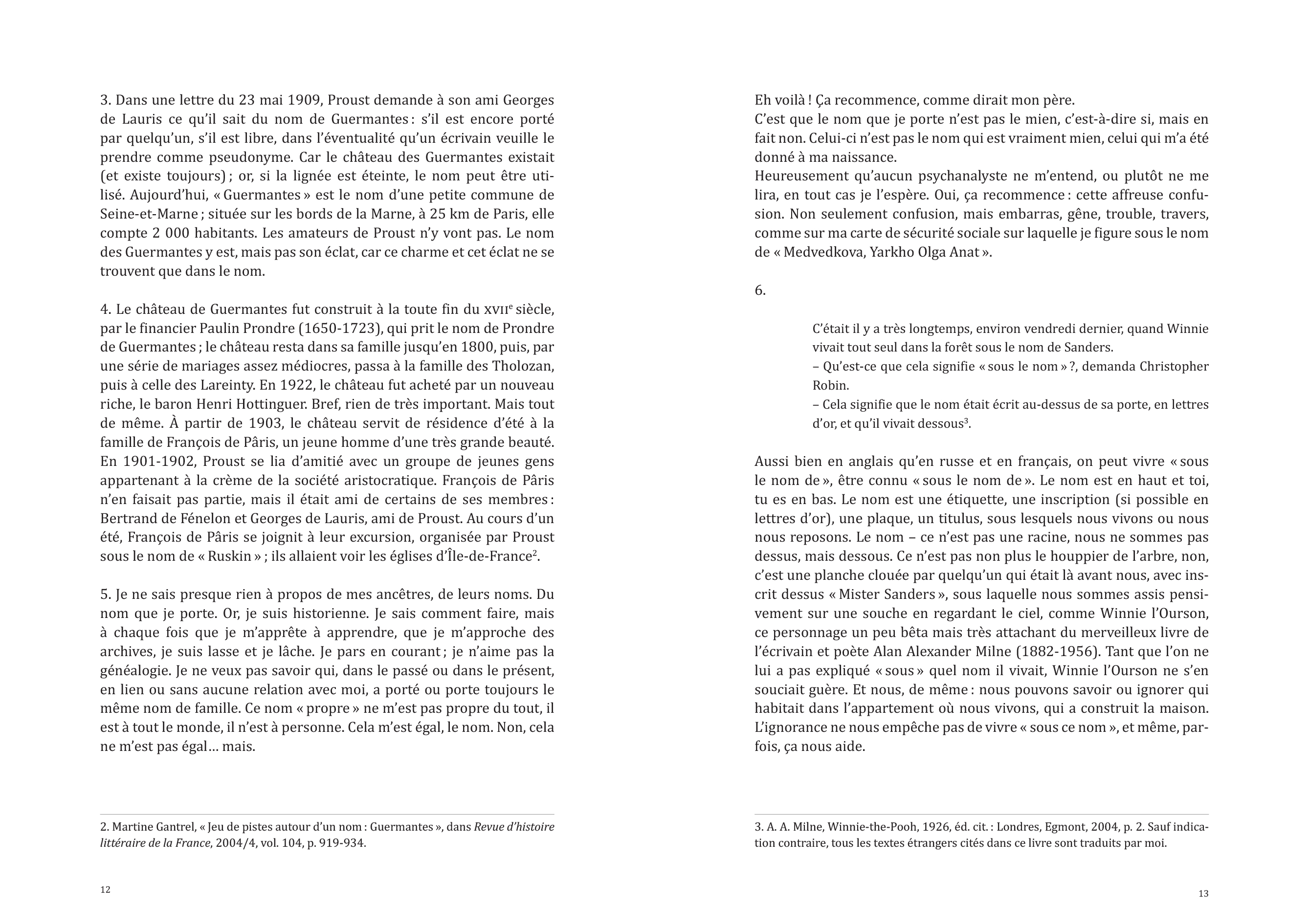 3. Dans une lettre du 23 mai 1909, Proust demande à son ami Georges de Lauris ce qu'il sait du nom de Guermantes : s'il est encore porté par quelqu'un, s'il est libre, dans l'éventualité qu'un écrivain veuille le prendre comme pseudonyme. Car le château des Guermantes existait (et existe toujours) ; or, si la lignée est éteinte, le nom peut être utilisé. Aujourd'hui, « Guermantes » est le nom d'une petite commune de Seine-et-Marne ; située sur les bords de la Marne, à 25 km de Paris, elle compte 2 000 habitants. Les amateurs de Proust n'y vont pas. Le nom des Guermantes y est, mais pas son éclat, car ce charme et cet éclat ne se trouvent que dans le nom.

4. Le château de Guermantes fut construit à la toute fin du XVII$^e$ siècle, par le financier Paulin Prondre (1650-1723), qui prit le nom de Prondre de Guermantes ; le château resta dans sa famille jusqu'en 1800, puis, par une série de mariages assez médiocres, passa à la famille des Tholozan, puis à celle des Lareinty. En 1922, le château fut acheté par un nouveau riche, le baron Henri Hottinguer. Bref, rien de très important. Mais tout de même. À partir de 1903, le château servit de résidence d'été à la famille de François de Pâris, un jeune homme d'une très grande beauté. En 1901-1902, Proust se lia d'amitié avec un groupe de jeunes gens appartenant à la crème de la société aristocratique. François de Pâris n'en faisait pas partie, mais il était ami de certains de ses membres : Bertrand de Fénelon et Georges de Lauris, ami de Proust. Au cours d'un été, François de Pâris se joignit à leur excursion, organisée par Proust sous le nom de « Ruskin » ; ils allaient voir les églises d'Île-de-France$^2$.

5. Je ne sais presque rien à propos de mes ancêtres, de leurs noms. Du nom que je porte. Or, je suis historienne. Je sais comment faire, mais à chaque fois que je m'apprête à apprendre, que je m'approche des archives, je suis lasse et je lâche. Je pars en courant ; je n'aime pas la généalogie. Je ne veux pas savoir qui, dans le passé ou dans le présent, en lien ou sans aucune relation avec moi, a porté ou porte toujours le même nom de famille. Ce nom « propre » ne m'est pas propre du tout, il est à tout le monde, il n'est à personne. Cela m'est égal, le nom. Non, cela ne m'est pas égal… mais.

2. Martine Gantrel, « Jeu de pistes autour d'un nom : Guermantes », dans Revue d'histoire littéraire de la France, 2004/4, vol. 104, p. 919-934.

12

Eh voilà ! Ça recommence, comme dirait mon père.
C'est que le nom que je porte n'est pas le mien, c'est-à-dire si, mais en fait non. Celui-ci n'est pas le nom qui est vraiment mien, celui qui m'a été donné à ma naissance.
Heureusement qu'aucun psychanalyste ne m'entend, ou plutôt ne me lira, en tout cas je l'espère. Oui, ça recommence : cette affreuse confusion. Non seulement confusion, mais embarras, gêne, trouble, travers, comme sur ma carte de sécurité sociale sur laquelle je figure sous le nom de « Medvedkova, Yarkho Olga Anat ».

6.

C'était il y a très longtemps, environ vendredi dernier, quand Winnie vivait tout seul dans la forêt sous le nom de Sanders.
– Qu'est-ce que cela signifie « sous le nom » ?, demanda Christopher Robin.
– Cela signifie que le nom était écrit au-dessus de sa porte, en lettres d'or, et qu'il vivait dessous$^3$.

Aussi bien en anglais qu'en russe et en français, on peut vivre « sous le nom de », être connu « sous le nom de ». Le nom est en haut et toi, tu es en bas. Le nom est une étiquette, une inscription (si possible en lettres d'or), une plaque, un titulus, sous lesquels nous vivons ou nous nous reposons. Le nom – ce n'est pas une racine, nous ne sommes pas dessus, mais dessous. Ce n'est pas non plus le houppier de l'arbre, non, c'est une planche clouée par quelqu'un qui était là avant nous, avec inscrit dessus « Mister Sanders », sous laquelle nous sommes assis pensivement sur une souche en regardant le ciel, comme Winnie l'Ourson, ce personnage un peu bêta mais très attachant du merveilleux livre de l'écrivain et poète Alan Alexander Milne (1882-1956). Tant que l'on ne lui a pas expliqué « sous » quel nom il vivait, Winnie l'Ourson ne s'en souciait guère. Et nous, de même : nous pouvons savoir ou ignorer qui habitait dans l'appartement où nous vivons, qui a construit la maison. L'ignorance ne nous empêche pas de vivre « sous ce nom », et même, parfois, ça nous aide.

3. A. A. Milne, Winnie-the-Pooh, 1926, éd. cit. : Londres, Egmont, 2004, p. 2. Sauf indication contraire, tous les textes étrangers cités dans ce livre sont traduits par moi.

13